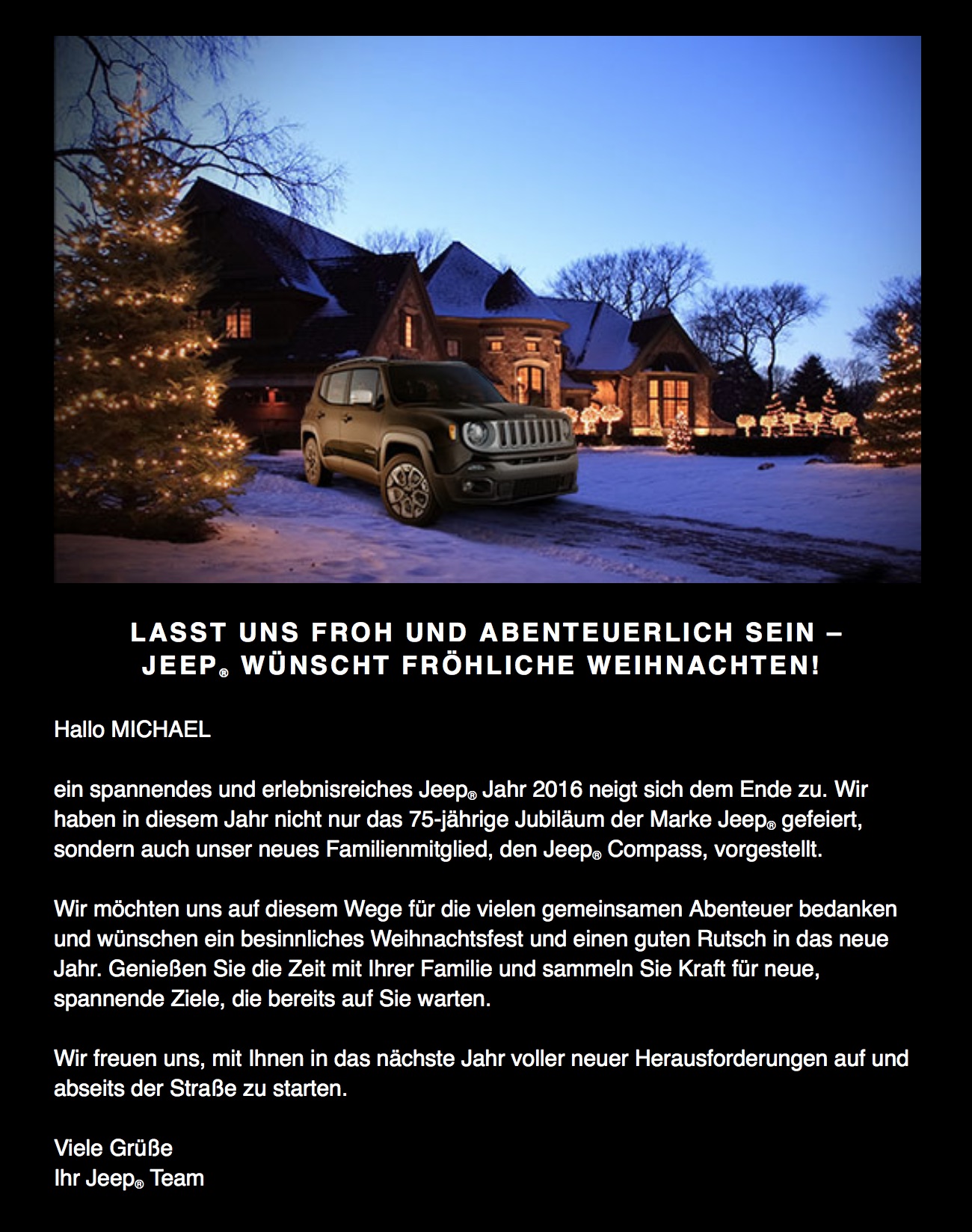 LASST UNS FROH UND ABENTEUERLICH SEIN – JEEP® WÜNSCHT FRÖHLICHE WEIHNACHTEN!

Hallo MICHAEL

ein spannendes und erlebnisreiches Jeep® Jahr 2016 neigt sich dem Ende zu. Wir haben in diesem Jahr nicht nur das 75-jährige Jubiläum der Marke Jeep® gefeiert, sondern auch unser neues Familienmitglied, den Jeep® Compass, vorgestellt.

Wir möchten uns auf diesem Wege für die vielen gemeinsamen Abenteuer bedanken und wünschen ein besinnliches Weihnachtsfest und einen guten Rutsch in das neue Jahr. Genießen Sie die Zeit mit Ihrer Familie und sammeln Sie Kraft für neue, spannende Ziele, die bereits auf Sie warten.

Wir freuen uns, mit Ihnen in das nächste Jahr voller neuer Herausforderungen auf und abseits der Straße zu starten.

Viele Grüße
Ihr Jeep® Team